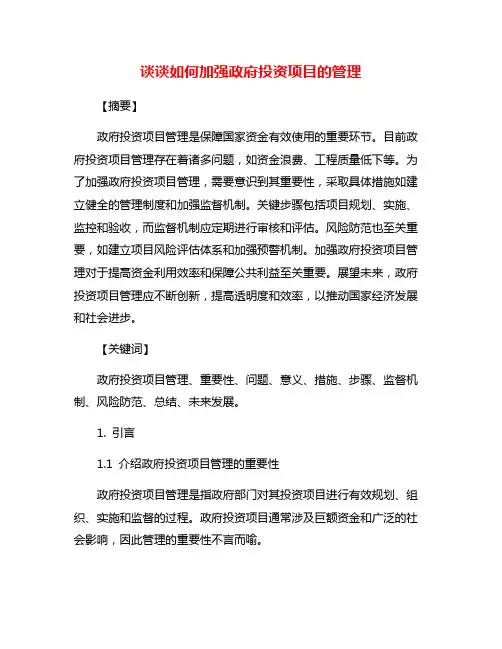 谈谈如何加强政府投资项目的管理

【摘要】

政府投资项目管理是保障国家资金有效使用的重要环节。目前政府投资项目管理存在着诸多问题，如资金浪费、工程质量低下等。为了加强政府投资项目管理，需要意识到其重要性，采取具体措施如建立健全的管理制度和加强监督机制。关键步骤包括项目规划、实施、监控和验收，而监督机制应定期进行审核和评估。风险防范也至关重要，如建立项目风险评估体系和加强预警机制。加强政府投资项目管理对于提高资金利用效率和保障公共利益至关重要。展望未来，政府投资项目管理应不断创新，提高透明度和效率，以推动国家经济发展和社会进步。

【关键词】

政府投资项目管理、重要性、问题、意义、措施、步骤、监督机制、风险防范、总结、未来发展。

1. 引言

1.1 介绍政府投资项目管理的重要性

政府投资项目管理是指政府部门对其投资项目进行有效规划、组织、实施和监督的过程。政府投资项目通常涉及巨额资金和广泛的社会影响，因此管理的重要性不言而喻。